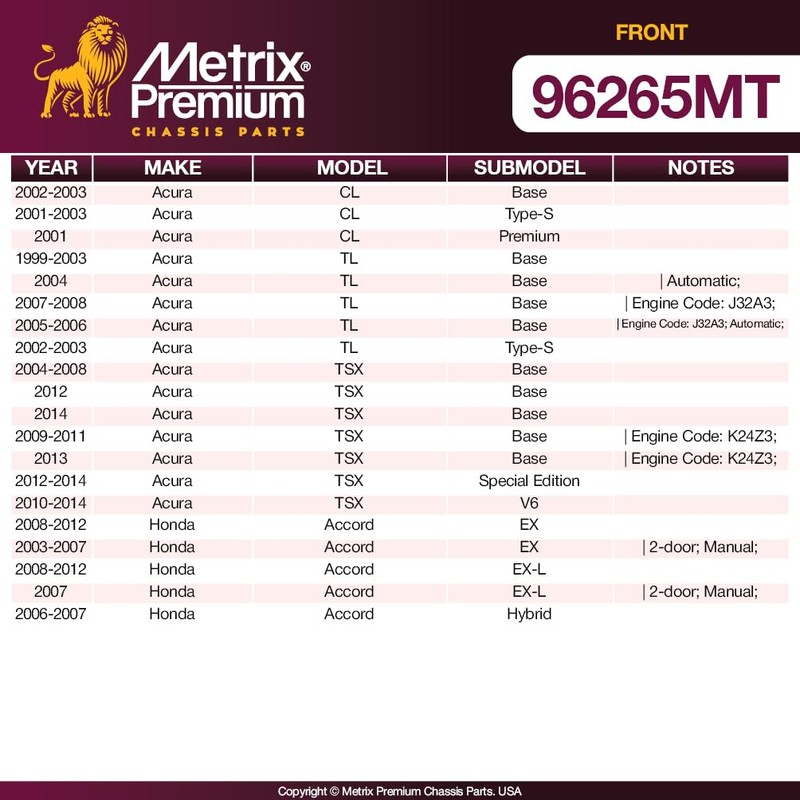 Metrix® Premium
CHASSIS PARTS

FRONT

96265MT

| YEAR | MAKE | MODEL | SUBMODEL | NOTES |
|---|---|---|---|---|
| 2002-2003 | Acura | CL | Base | |
| 2001-2003 | Acura | CL | Type-S | |
| 2001 | Acura | CL | Premium | |
| 1999-2003 | Acura | TL | Base | |
| 2004 | Acura | TL | Base | \| Automatic; |
| 2007-2008 | Acura | TL | Base | \| Engine Code: J32A3; |
| 2005-2006 | Acura | TL | Base | \| Engine Code: J32A3; Automatic; |
| 2002-2003 | Acura | TL | Type-S | |
| 2004-2008 | Acura | TSX | Base | |
| 2012 | Acura | TSX | Base | |
| 2014 | Acura | TSX | Base | |
| 2009-2011 | Acura | TSX | Base | \| Engine Code: K24Z3; |
| 2013 | Acura | TSX | Base | \| Engine Code: K24Z3; |
| 2012-2014 | Acura | TSX | Special Edition | |
| 2010-2014 | Acura | TSX | V6 | |
| 2008-2012 | Honda | Accord | EX | |
| 2003-2007 | Honda | Accord | EX | \| 2-door; Manual; |
| 2008-2012 | Honda | Accord | EX-L | |
| 2007 | Honda | Accord | EX-L | \| 2-door; Manual; |
| 2006-2007 | Honda | Accord | Hybrid | |

Copyright © Metrix Premium Chassis Parts. USA